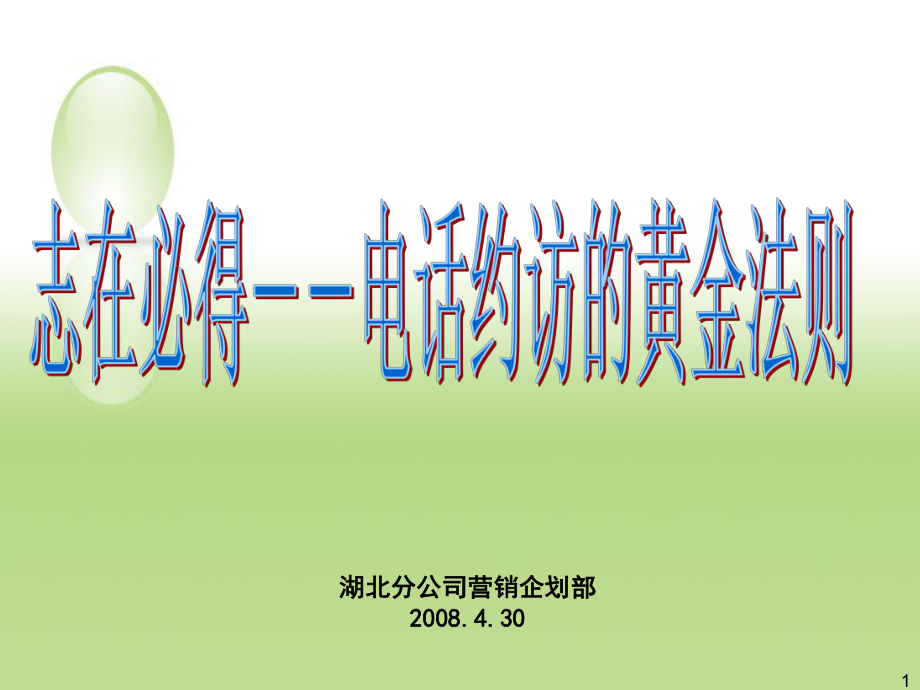 志在必得——电话约访的黄金法则

湖北分公司营销企划部
2008.4.30

1